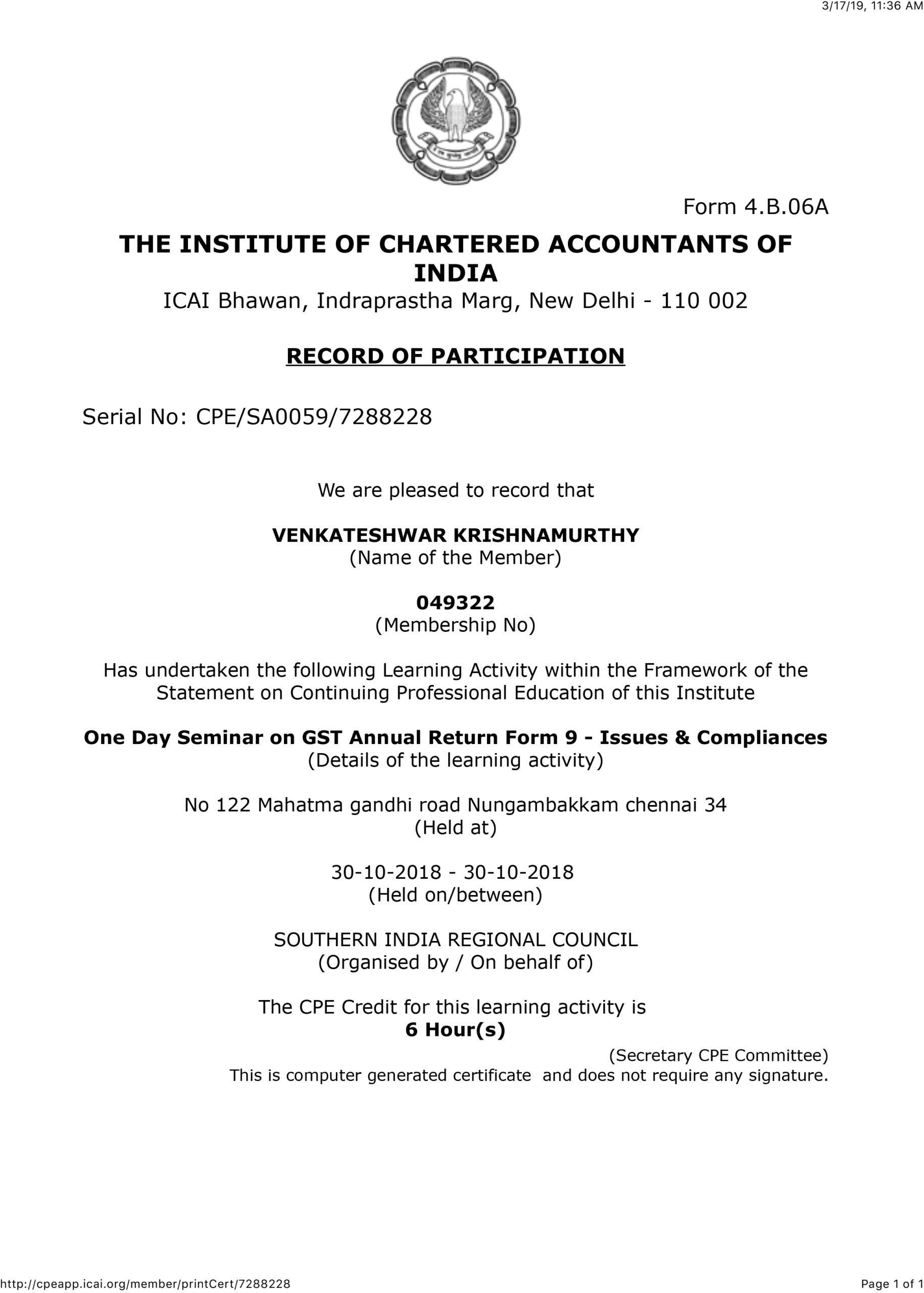 3/17/19, 11:36 AM

Form 4.B.06A

THE INSTITUTE OF CHARTERED ACCOUNTANTS OF INDIA
ICAI Bhawan, Indraprastha Marg, New Delhi - 110 002

RECORD OF PARTICIPATION

Serial No: CPE/SA0059/7288228

We are pleased to record that

VENKATESHWAR KRISHNAMURTHY
(Name of the Member)

049322
(Membership No)

Has undertaken the following Learning Activity within the Framework of the Statement on Continuing Professional Education of this Institute

One Day Seminar on GST Annual Return Form 9 - Issues & Compliances
(Details of the learning activity)

No 122 Mahatma gandhi road Nungambakkam chennai 34
(Held at)

30-10-2018 - 30-10-2018
(Held on/between)

SOUTHERN INDIA REGIONAL COUNCIL
(Organised by / On behalf of)

The CPE Credit for this learning activity is
6 Hour(s)

(Secretary CPE Committee)
This is computer generated certificate and does not require any signature.

http://cpeapp.icai.org/member/printCert/7288228

Page 1 of 1